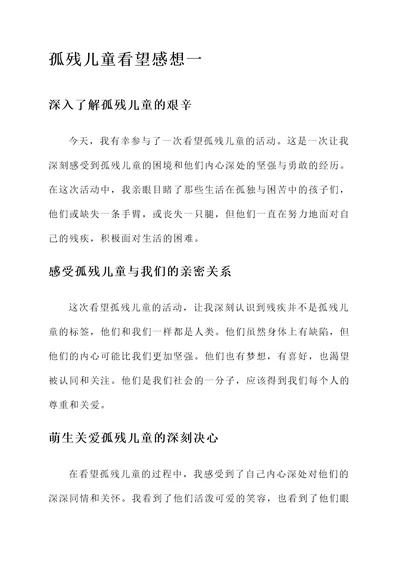 孤残儿童看望感想一

深入了解孤残儿童的艰辛

今天，我有幸参与了一次看望孤残儿童的活动。这是一次让我深刻感受到孤残儿童的困境和他们内心深处的坚强与勇敢的经历。在这次活动中，我亲眼目睹了那些生活在孤独与困苦中的孩子们，他们或缺失一条手臂，或丧失一只腿，但他们一直在努力地面对自己的残疾，积极面对生活的困难。

感受孤残儿童与我们的亲密关系

这次看望孤残儿童的活动，让我深刻认识到残疾并不是孤残儿童的标签，他们和我们一样都是人类。他们虽然身体上有缺陷，但他们的内心可能比我们更加坚强。他们也有梦想，有喜好，也渴望被认同和关注。他们是我们社会的一分子，应该得到我们每个人的尊重和关爱。

萌生关爱孤残儿童的深刻决心

在看望孤残儿童的过程中，我感受到了自己内心深处对他们的深深同情和关怀。我看到了他们活泼可爱的笑容，也看到了他们眼